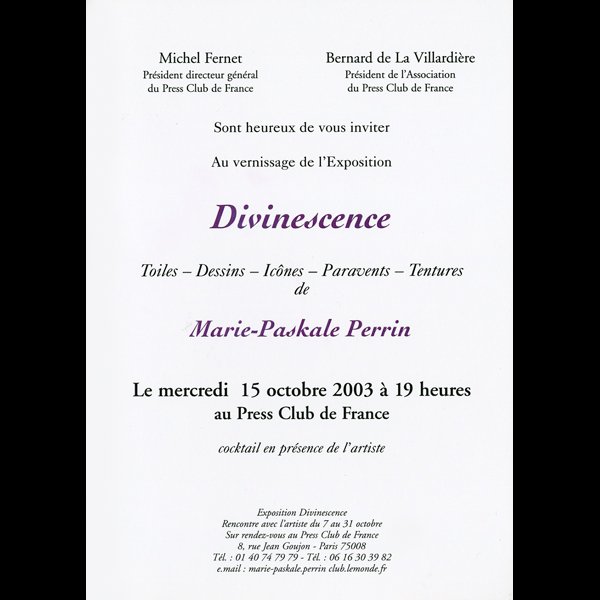 Michel Fernet
Président directeur général
du Press Club de France

Bernard de La Villardière
Président de l'Association
du Press Club de France

Sont heureux de vous inviter

Au vernissage de l'Exposition

Divinescence

Toiles – Dessins – Icônes – Paravents – Tentures
de

Marie-Paskale Perrin

Le mercredi 15 octobre 2003 à 19 heures
au Press Club de France

cocktail en présence de l'artiste

Exposition Divinescence
Rencontre avec l'artiste du 7 au 31 octobre
Sur rendez-vous au Press Club de France
8, rue Jean Goujon - Paris 75008
Tél. : 01 40 74 79 79 - Tél. : 06 16 30 39 82
e.mail : marie-paskale.perrin club.lemonde.fr